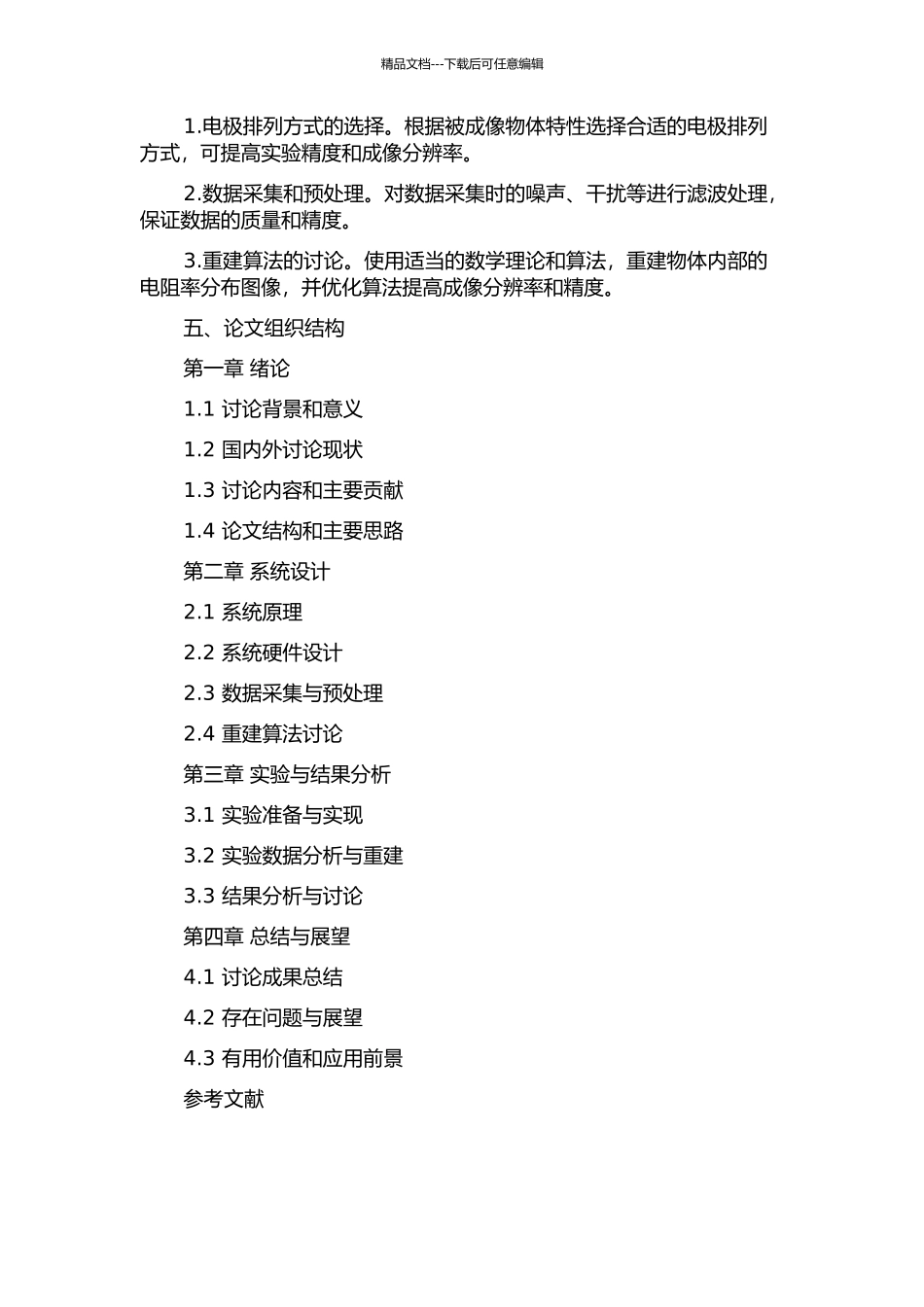 精品文档---下载后可任意编辑

1.电极排列方式的选择。根据被成像物体特性选择合适的电极排列方式，可提高实验精度和成像分辨率。

2.数据采集和预处理。对数据采集时的噪声、干扰等进行滤波处理，保证数据的质量和精度。

3.重建算法的讨论。使用适当的数学理论和算法，重建物体内部的电阻率分布图像，并优化算法提高成像分辨率和精度。

五、论文组织结构

第一章 绪论

1.1 讨论背景和意义

1.2 国内外讨论现状

1.3 讨论内容和主要贡献

1.4 论文结构和主要思路

第二章 系统设计

2.1 系统原理

2.2 系统硬件设计

2.3 数据采集与预处理

2.4 重建算法讨论

第三章 实验与结果分析

3.1 实验准备与实现

3.2 实验数据分析与重建

3.3 结果分析与讨论

第四章 总结与展望

4.1 讨论成果总结

4.2 存在问题与展望

4.3 有用价值和应用前景

参考文献